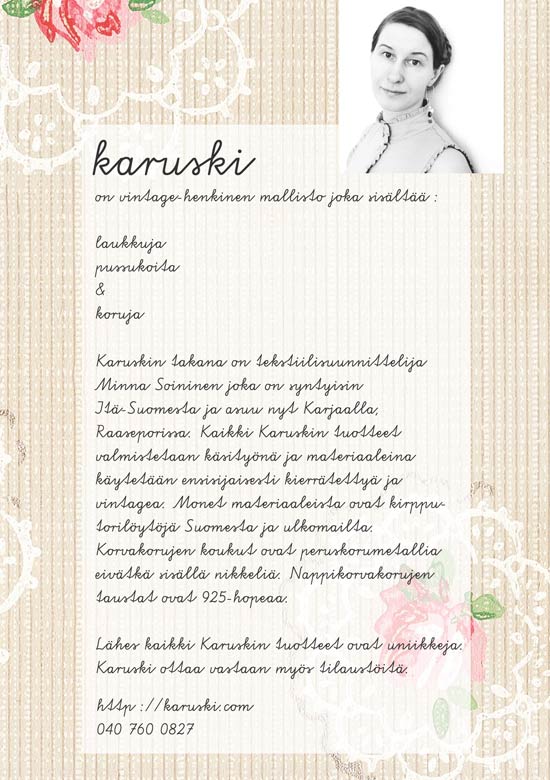 karuski

on vintage-henkinen mallisto joka sisältää :

laukkuja
pussukoita
&
koruja

Karuskin takana on tekstiilisuunnittelija Minna Soininen joka on syntyisin Itä-Suomesta ja asuu nyt Karjaalla, Raaseporissa. Kaikki Karuskin tuotteet valmistetaan käsityönä ja materiaaleina käytetään ensisijaisesti kierrätettyä ja vintagea. Monet materiaaleista ovat kirpputorilöytöjä Suomesta ja ulkomailta. Korvakorujen koukut ovat peruskorumetallia eivätkä sisällä nikkeliä. Nappikorvakorujen taustat ovat 925-hopeaa.

Lähes kaikki Karuskin tuotteet ovat uniikkeja. Karuski ottaa vastaan myös tilaustöitä.

http://karuski.com
040 760 0827